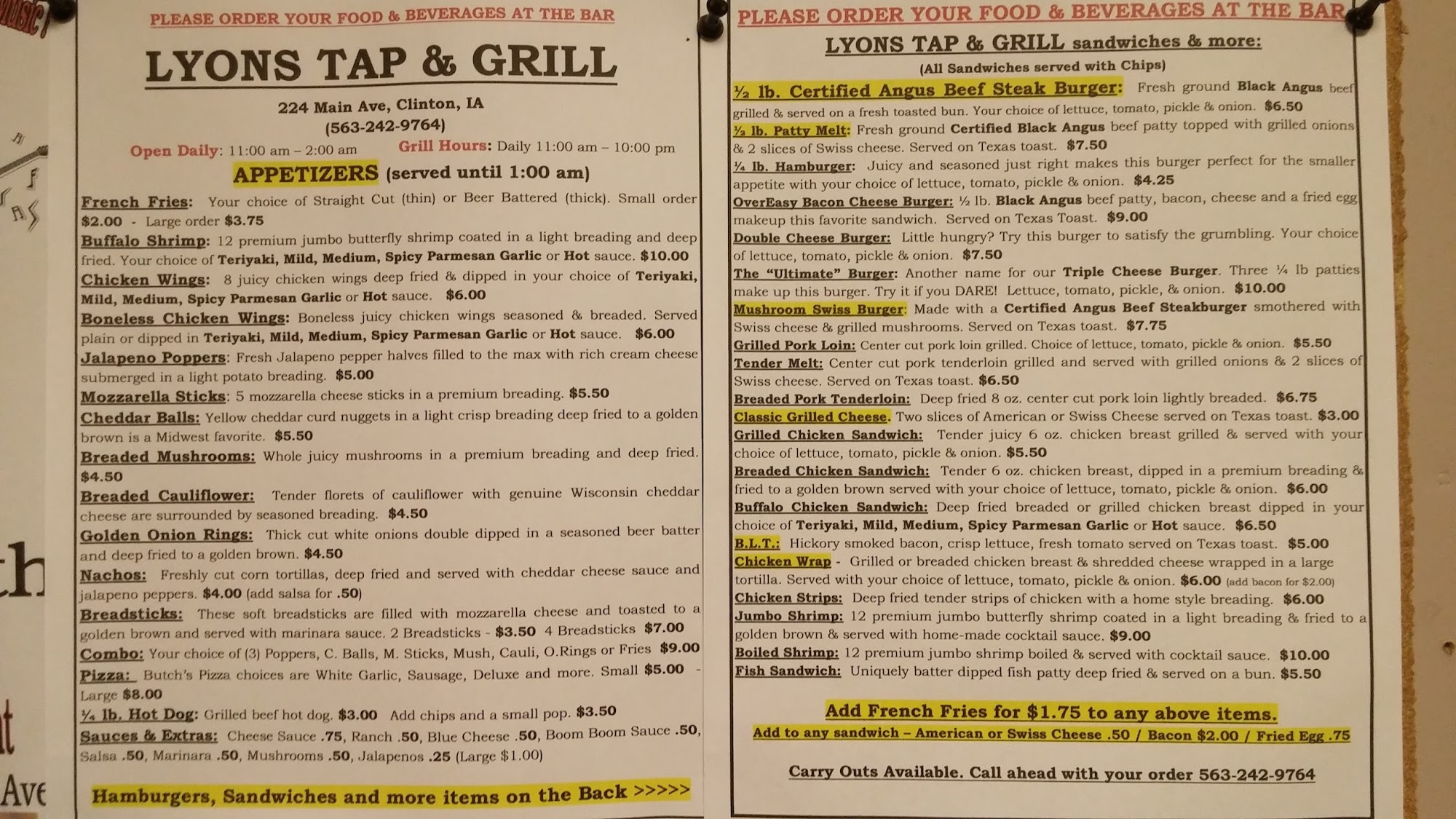 PLEASE ORDER YOUR FOOD & BEVERAGES AT THE BAR

LYONS TAP & GRILL

224 Main Ave, Clinton, IA
(563-242-9764)

Open Daily: 11:00 am – 2:00 am Grill Hours: Daily 11:00 am – 10:00 pm

APPETIZERS (served until 1:00 am)

French Fries: Your choice of Straight Cut (thin) or Beer Battered (thick). Small order $2.00 - Large order $3.75

Buffalo Shrimp: 12 premium jumbo butterfly shrimp coated in a light breading and deep fried. Your choice of Teriyaki, Mild, Medium, Spicy Parmesan Garlic or Hot sauce. $10.00

Chicken Wings: 8 juicy chicken wings deep fried & dipped in your choice of Teriyaki, Mild, Medium, Spicy Parmesan Garlic or Hot sauce. $6.00

Boneless Chicken Wings: Boneless juicy chicken wings seasoned & breaded. Served plain or dipped in Teriyaki, Mild, Medium, Spicy Parmesan Garlic or Hot sauce. $6.00

Jalapeno Poppers: Fresh Jalapeno pepper halves filled to the max with rich cream cheese submerged in a light potato breading. $5.00

Mozzarella Sticks: 5 mozzarella cheese sticks in a premium breading. $5.50

Cheddar Balls: Yellow cheddar curd nuggets in a light crisp breading deep fried to a golden brown is a Midwest favorite. $5.50

Breaded Mushrooms: Whole juicy mushrooms in a premium breading and deep fried. $4.50

Breaded Cauliflower: Tender florets of cauliflower with genuine Wisconsin cheddar cheese are surrounded by seasoned breading. $4.50

Golden Onion Rings: Thick cut white onions double dipped in a seasoned beer batter and deep fried to a golden brown. $4.50

Nachos: Freshly cut corn tortillas, deep fried and served with cheddar cheese sauce and jalapeno peppers. $4.00 (add salsa for .50)

Breadsticks: These soft breadsticks are filled with mozzarella cheese and toasted to a golden brown and served with marinara sauce. 2 Breadsticks - $3.50 4 Breadsticks $7.00

Combo: Your choice of (3) Poppers, C. Balls, M. Sticks, Mush, Cauli, O.Rings or Fries $9.00

Pizza: Butch's Pizza choices are White Garlic, Sausage, Deluxe and more. Small $5.00 - Large $8.00

¼ lb. Hot Dog: Grilled beef hot dog. $3.00 Add chips and a small pop. $3.50

Sauces & Extras: Cheese Sauce .75, Ranch .50, Blue Cheese .50, Boom Boom Sauce .50, Salsa .50, Marinara .50, Mushrooms .50, Jalapenos .25 (Large $1.00)

Hamburgers, Sandwiches and more items on the Back >>>>>

PLEASE ORDER YOUR FOOD & BEVERAGES AT THE BAR

LYONS TAP & GRILL sandwiches & more:
(All Sandwiches served with Chips)

½ lb. Certified Angus Beef Steak Burger: Fresh ground Black Angus beef grilled & served on a fresh toasted bun. Your choice of lettuce, tomato, pickle & onion. $6.50

½ lb. Patty Melt: Fresh ground Certified Black Angus beef patty topped with grilled onions & 2 slices of Swiss cheese. Served on Texas toast. $7.50

¼ lb. Hamburger: Juicy and seasoned just right makes this burger perfect for the smaller appetite with your choice of lettuce, tomato, pickle & onion. $4.25

OverEasy Bacon Cheese Burger: ½ lb. Black Angus beef patty, bacon, cheese and a fried egg makeup this favorite sandwich. Served on Texas Toast. $9.00

Double Cheese Burger: Little hungry? Try this burger to satisfy the grumbling. Your choice of lettuce, tomato, pickle & onion. $7.50

The "Ultimate" Burger: Another name for our Triple Cheese Burger. Three ¼ lb patties make up this burger. Try it if you DARE! Lettuce, tomato, pickle, & onion. $10.00

Mushroom Swiss Burger: Made with a Certified Angus Beef Steakburger smothered with Swiss cheese & grilled mushrooms. Served on Texas toast. $7.75

Grilled Pork Loin: Center cut pork loin grilled. Choice of lettuce, tomato, pickle & onion. $5.50

Tender Melt: Center cut pork tenderloin grilled and served with grilled onions & 2 slices of Swiss cheese. Served on Texas toast. $6.50

Breaded Pork Tenderloin: Deep fried 8 oz. center cut pork loin lightly breaded. $6.75

Classic Grilled Cheese. Two slices of American or Swiss Cheese served on Texas toast. $3.00

Grilled Chicken Sandwich: Tender juicy 6 oz. chicken breast grilled & served with your choice of lettuce, tomato, pickle & onion. $5.50

Breaded Chicken Sandwich: Tender 6 oz. chicken breast, dipped in a premium breading & fried to a golden brown served with your choice of lettuce, tomato, pickle & onion. $6.00

Buffalo Chicken Sandwich: Deep fried breaded or grilled chicken breast dipped in your choice of Teriyaki, Mild, Medium, Spicy Parmesan Garlic or Hot sauce. $6.50

B.L.T.: Hickory smoked bacon, crisp lettuce, fresh tomato served on Texas toast. $5.00

Chicken Wrap - Grilled or breaded chicken breast & shredded cheese wrapped in a large tortilla. Served with your choice of lettuce, tomato, pickle & onion. $6.00 (add bacon for $2.00)

Chicken Strips: Deep fried tender strips of chicken with a home style breading. $6.00

Jumbo Shrimp: 12 premium jumbo butterfly shrimp coated in a light breading & fried to a golden brown & served with home-made cocktail sauce. $9.00

Boiled Shrimp: 12 premium jumbo shrimp boiled & served with cocktail sauce. $10.00

Fish Sandwich: Uniquely batter dipped fish patty deep fried & served on a bun. $5.50

Add French Fries for $1.75 to any above items.
Add to any sandwich – American or Swiss Cheese .50 / Bacon $2.00 / Fried Egg .75

Carry Outs Available. Call ahead with your order 563-242-9764